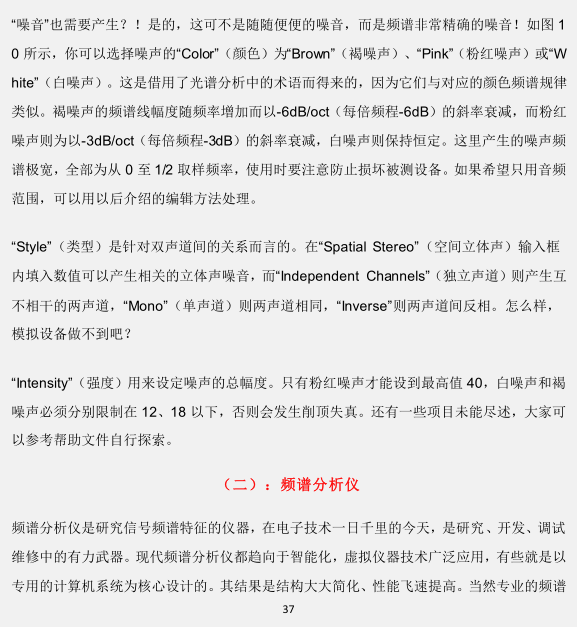 “噪音”也需要产生？！是的，这可不是随随便便的噪音，而是频谱非常精确的噪音！如图 10 所示，你可以选择噪声的“Color”（颜色）为“Brown”（褐噪声）、“Pink”（粉红噪声）或“White”（白噪声）。这是借用了光谱分析中的术语而得来的，因为它们与对应的颜色频谱规律类似。褐噪声的频谱线幅度随频率增加而以-6dB/oct（每倍频程-6dB）的斜率衰减，而粉红噪声则为以-3dB/oct（每倍频程-3dB）的斜率衰减，白噪声则保持恒定。这里产生的噪声频谱极宽，全部为从 0 至 1/2 取样频率，使用时要注意防止损坏被测设备。如果希望只用音频范围，可以用以后介绍的编辑方法处理。

“Style”（类型）是针对双声道间的关系而言的。在“Spatial Stereo”（空间立体声）输入框内填入数值可以产生相关的立体声噪音，而“Independent Channels”（独立声道）则产生互不相干的两声道，“Mono”（单声道）则两声道相同，“Inverse”则两声道间反相。怎么样，模拟设备做不到吧？

“Intensity”（强度）用来设定噪声的总幅度。只有粉红噪声才能设到最高值 40，白噪声和褐噪声必须分别限制在 12、18 以下，否则会发生削顶失真。还有一些项目未能尽述，大家可以参考帮助文件自行探索。

（二）：频谱分析仪

频谱分析仪是研究信号频谱特征的仪器，在电子技术一日千里的今天，是研究、开发、调试维修中的有力武器。现代频谱分析仪都趋向于智能化，虚拟仪器技术广泛应用，有些就是以专用的计算机系统为核心设计的。其结果是结构大大简化、性能飞速提高。当然专业的频谱

37